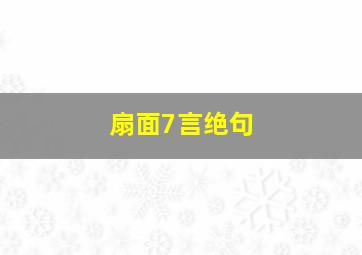 扇面7言绝句